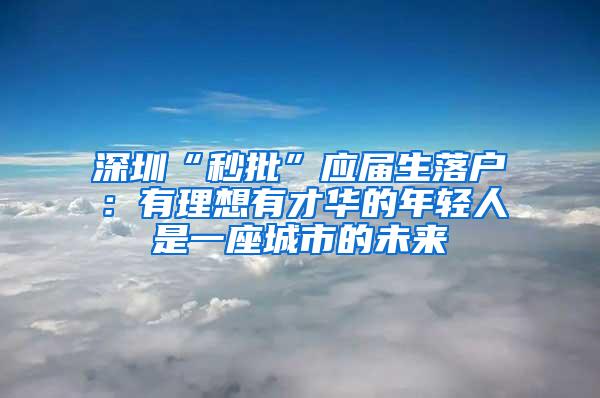 深圳“秒批”应届生落户：有理想有才华的年轻人是一座城市的未来